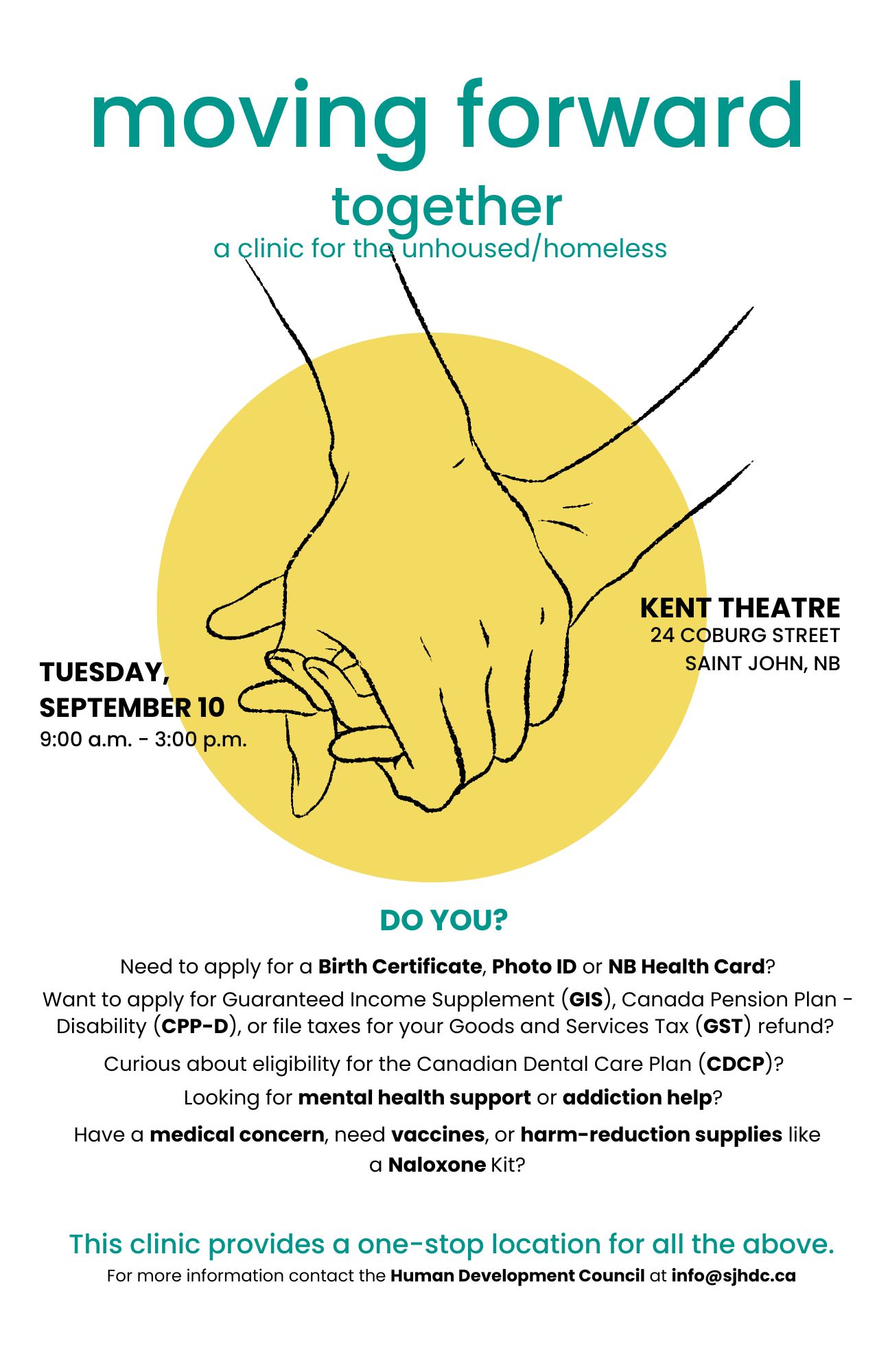 moving forward

together

a clinic for the unhoused/homeless

KENT THEATRE
24 COBURG STREET
SAINT JOHN, NB

TUESDAY,
SEPTEMBER 10
9:00 a.m. - 3:00 p.m.

DO YOU?

Need to apply for a Birth Certificate, Photo ID or NB Health Card?

Want to apply for Guaranteed Income Supplement (GIS), Canada Pension Plan - Disability (CPP-D), or file taxes for your Goods and Services Tax (GST) refund?

Curious about eligibility for the Canadian Dental Care Plan (CDCP)?

Looking for mental health support or addiction help?

Have a medical concern, need vaccines, or harm-reduction supplies like a Naloxone Kit?

This clinic provides a one-stop location for all the above.

For more information contact the Human Development Council at info@sjhdc.ca